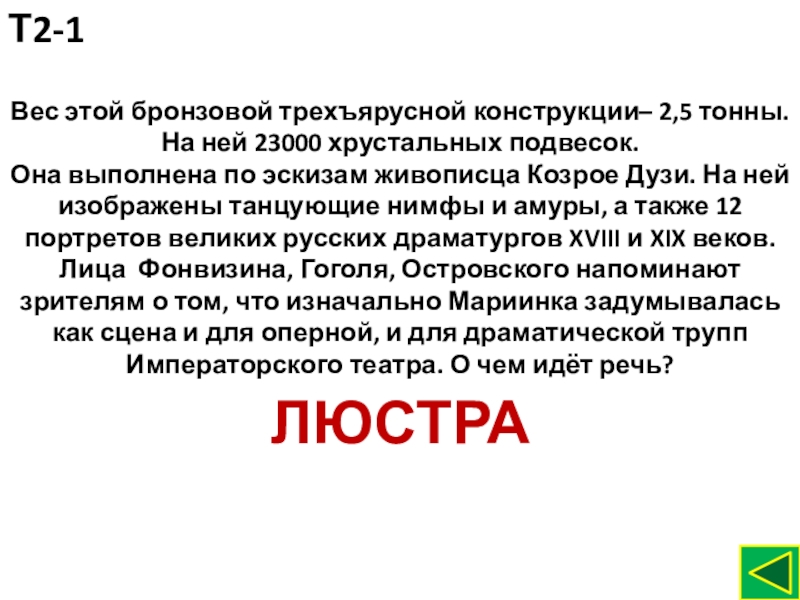 Т2-1

Вес этой бронзовой трехъярусной конструкции– 2,5 тонны. На ней 23000 хрустальных подвесок.
Она выполнена по эскизам живописца Козрое Дузи. На ней изображены танцующие нимфы и амуры, а также 12 портретов великих русских драматургов XVIII и XIX веков. Лица Фонвизина, Гоголя, Островского напоминают зрителям о том, что изначально Мариинка задумывалась как сцена и для оперной, и для драматической трупп Императорского театра. О чем идёт речь?

ЛЮСТРА